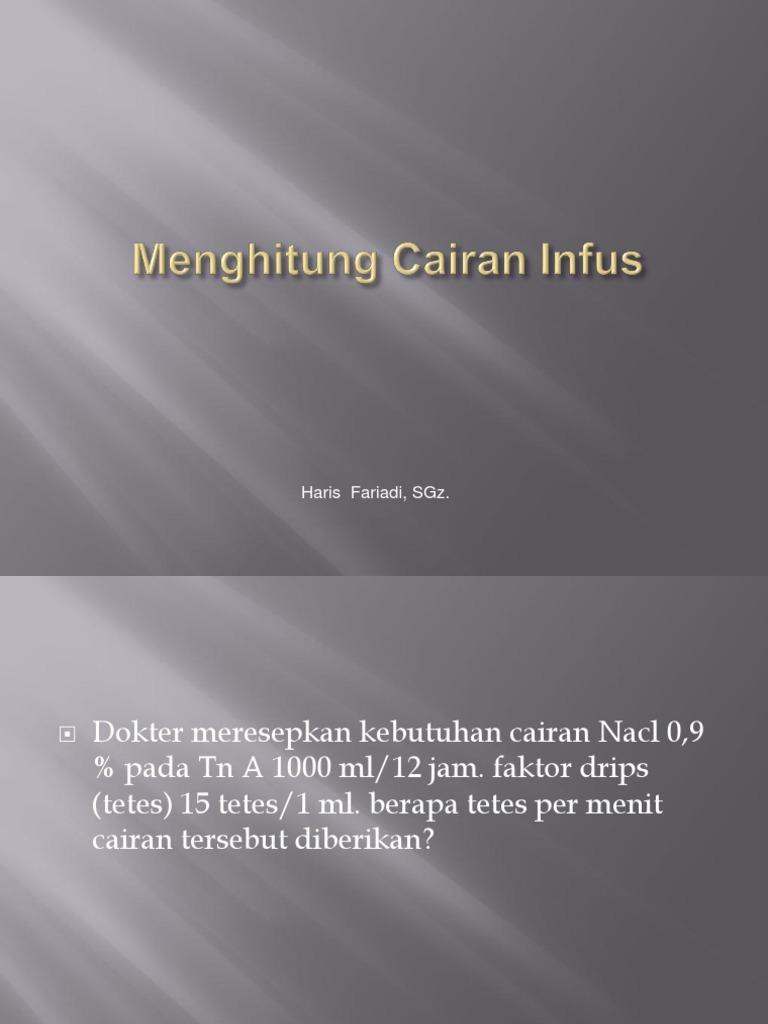 Menghitung Cairan Infus

Haris Fariadi, SGz.

Dokter meresepkan kebutuhan cairan Nacl 0,9 % pada Tn A 1000 ml/12 jam. faktor drips (tetes) 15 tetes/1 ml. berapa tetes per menit cairan tersebut diberikan?